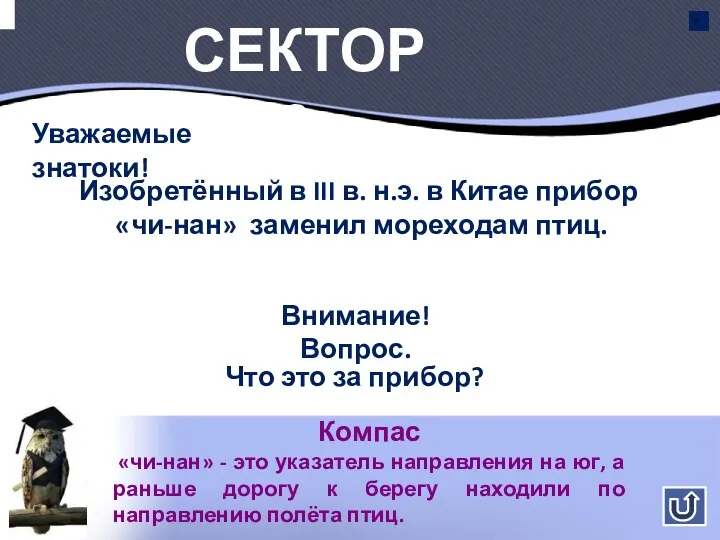 СЕКТОР

Уважаемые знатоки!

Изобретённый в III в. н.э. в Китае прибор «чи-нан» заменил мореходам птиц.

Внимание! Вопрос.

Что это за прибор?

Компас

«чи-нан» - это указатель направления на юг, а раньше дорогу к берегу находили по направлению полёта птиц.